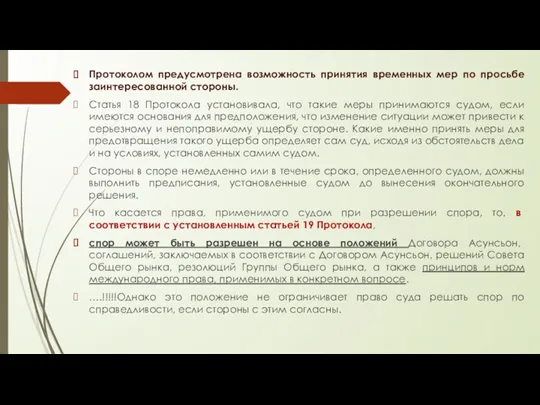 Протоколом предусмотрена возможность принятия временных мер по просьбе заинтересованной стороны.

Статья 18 Протокола установивала, что такие меры принимаются судом, если имеются основания для предположения, что изменение ситуации может привести к серьезному и непоправимому ущербу стороне. Какие именно принять меры для предотвращения такого ущерба определяет сам суд, исходя из обстоятельств дела и на условиях, установленных самим судом.

Стороны в споре немедленно или в течение срока, определенного судом, должны выполнить предписания, установленные судом до вынесения окончательного решения.

Что касается права, применимого судом при разрешении спора, то, в соответствии с установленным статьей 19 Протокола,

спор может быть разрешен на основе положений Договора Асунсьон, соглашений, заключаемых в соответствии с Договором Асунсьон, решений Совета Общего рынка, резолюций Группы Общего рынка, а также принципов и норм международного права, применимых в конкретном вопросе.

….!!!!!Однако это положение не ограничивает право суда решать спор по справедливости, если стороны с этим согласны.